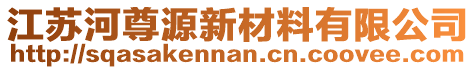 江苏河尊源新材料有限公司
http://sqasakennan.cn.coovee.com